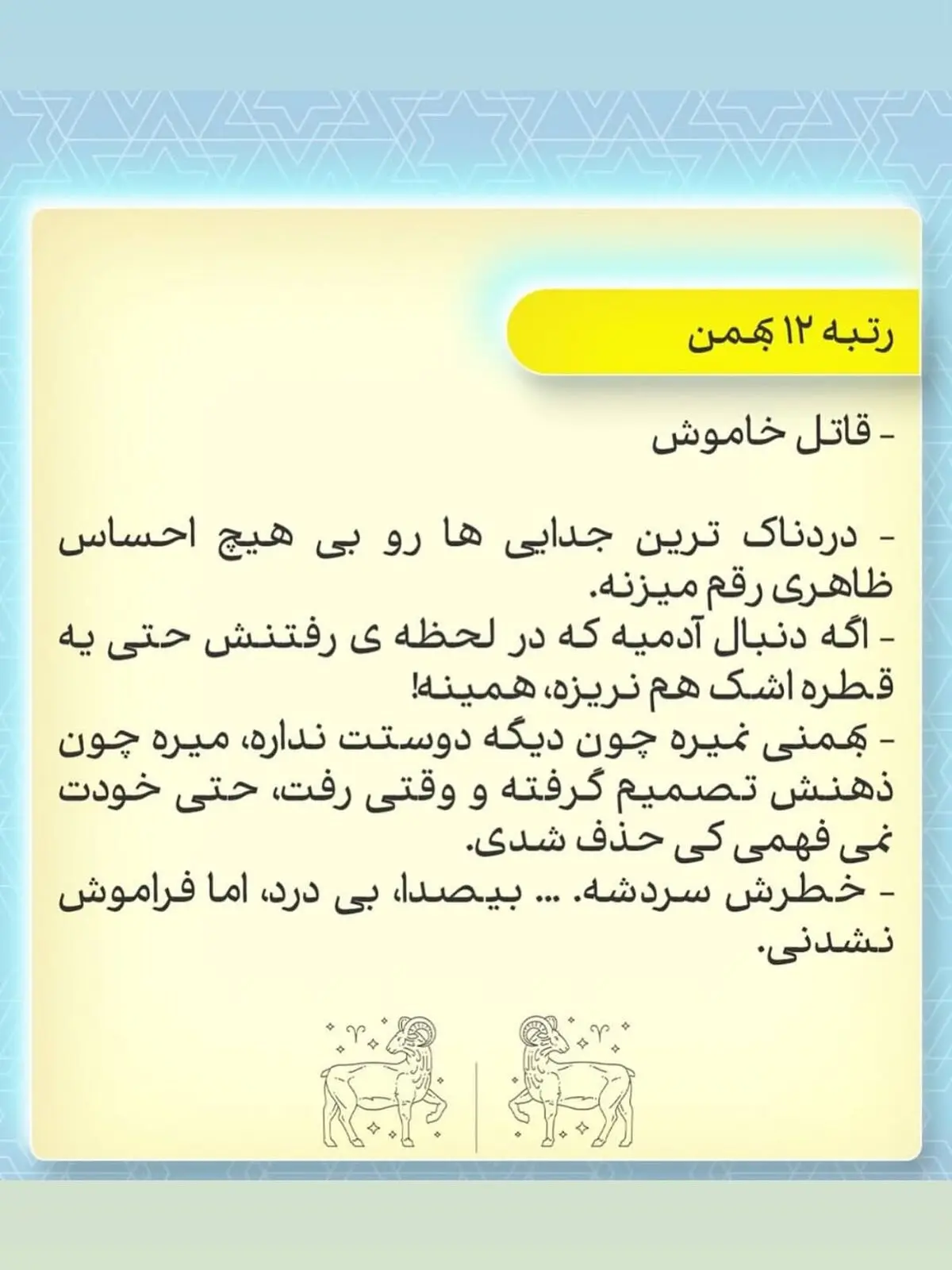 رتبه ۱۲ بهمن

- قاتل خاموش

- دردناک ترین جدایی ها رو بی هیچ احساس ظاهری رقم میزنه.
- اگه دنبال آدمیه که در لحظه ی رفتنش حتی یه قطره اشک هم نریزه، همینه!
- بهمنی نمیره چون دیگه دوستت نداره، میره چون ذهنش تصمیم گرفته و وقتی رفت، حتی خودت نمی فهمی کی حذف شدی.
- خطرش سردشه. ... بیصدا، بی درد، اما فراموش نشدنی.